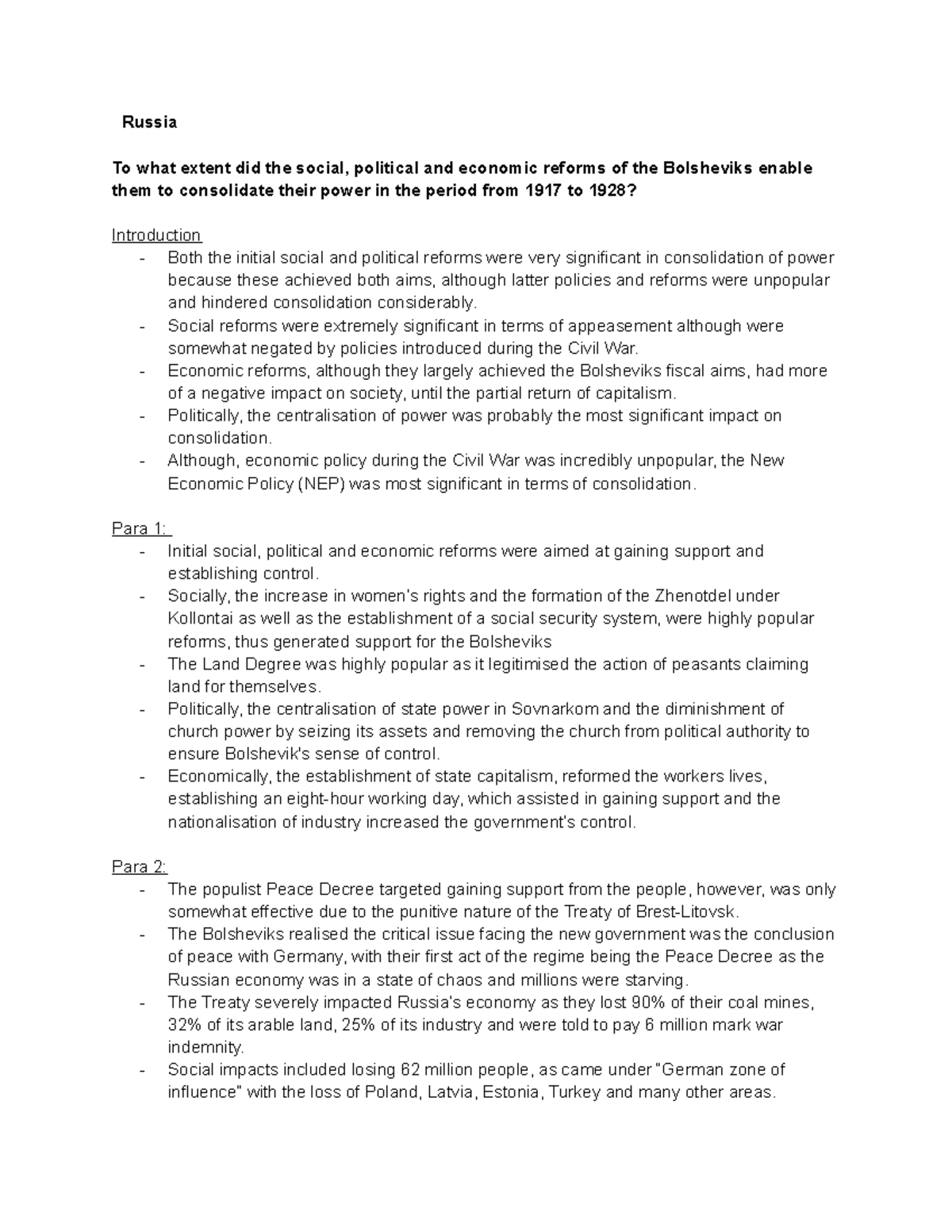 Russia

To what extent did the social, political and economic reforms of the Bolsheviks enable them to consolidate their power in the period from 1917 to 1928?

Introduction
- Both the initial social and political reforms were very significant in consolidation of power because these achieved both aims, although latter policies and reforms were unpopular and hindered consolidation considerably.
- Social reforms were extremely significant in terms of appeasement although were somewhat negated by policies introduced during the Civil War.
- Economic reforms, although they largely achieved the Bolsheviks fiscal aims, had more of a negative impact on society, until the partial return of capitalism.
- Politically, the centralisation of power was probably the most significant impact on consolidation.
- Although, economic policy during the Civil War was incredibly unpopular, the New Economic Policy (NEP) was most significant in terms of consolidation.

Para 1:
- Initial social, political and economic reforms were aimed at gaining support and establishing control.
- Socially, the increase in women's rights and the formation of the Zhenotdel under Kollontai as well as the establishment of a social security system, were highly popular reforms, thus generated support for the Bolsheviks
- The Land Degree was highly popular as it legitimised the action of peasants claiming land for themselves.
- Politically, the centralisation of state power in Sovnarkom and the diminishment of church power by seizing its assets and removing the church from political authority to ensure Bolshevik's sense of control.
- Economically, the establishment of state capitalism, reformed the workers lives, establishing an eight-hour working day, which assisted in gaining support and the nationalisation of industry increased the government's control.

Para 2:
- The populist Peace Decree targeted gaining support from the people, however, was only somewhat effective due to the punitive nature of the Treaty of Brest-Litovsk.
- The Bolsheviks realised the critical issue facing the new government was the conclusion of peace with Germany, with their first act of the regime being the Peace Decree as the Russian economy was in a state of chaos and millions were starving.
- The Treaty severely impacted Russia's economy as they lost 90% of their coal mines, 32% of its arable land, 25% of its industry and were told to pay 6 million mark war indemnity.
- Social impacts included losing 62 million people, as came under "German zone of influence" with the loss of Poland, Latvia, Estonia, Turkey and many other areas.